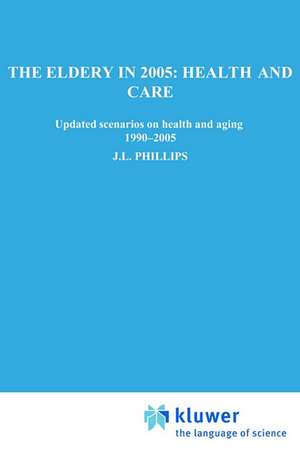 THE ELDERY IN 2005: HEALTH AND CARE

Updated scenarios on health and aging 1990–2005

J.L. PHILLIPS

kluwer
the language of science